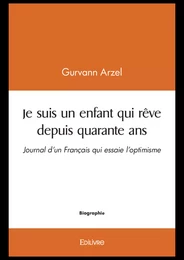 Gurvann Arzel

Je suis un enfant qui rêve depuis quarante ans

Journal d'un Français qui essaie l'optimisme

Biographie

Edilivre